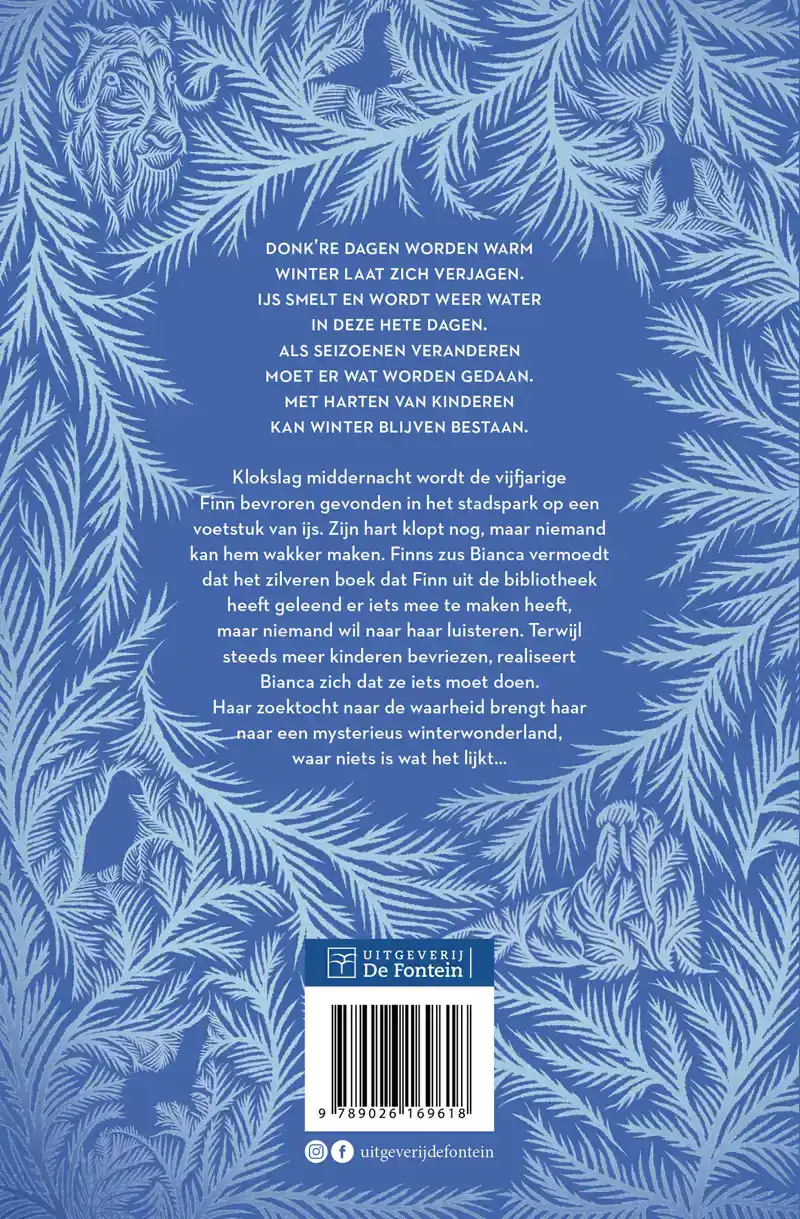 DONK'RE DAGEN WORDEN WARM
WINTER LAAT ZICH VERJAGEN.
IJS SMELT EN WORDT WEER WATER
IN DEZE HETE DAGEN.
ALS SEIZOENEN VERANDEREN
MOET ER WAT WORDEN GEDAAN.
MET HARTEN VAN KINDEREN
KAN WINTER BLIJVEN BESTAAN.

Klokslag middernacht wordt de vijfjarige Finn bevroren gevonden in het stadspark op een voetstuk van ijs. Zijn hart klopt nog, maar niemand kan hem wakker maken. Finns zus Bianca vermoedt dat het zilveren boek dat Finn uit de bibliotheek heeft geleend er iets mee te maken heeft, maar niemand wil naar haar luisteren. Terwijl steeds meer kinderen bevriezen, realiseert Bianca zich dat ze iets moet doen. Haar zoektocht naar de waarheid brengt haar naar een mysterieus winterwonderland, waar niets is wat het lijkt...

UITGEVERIJ
De Fontein

9 789026 169618

uitgeverijdefontein